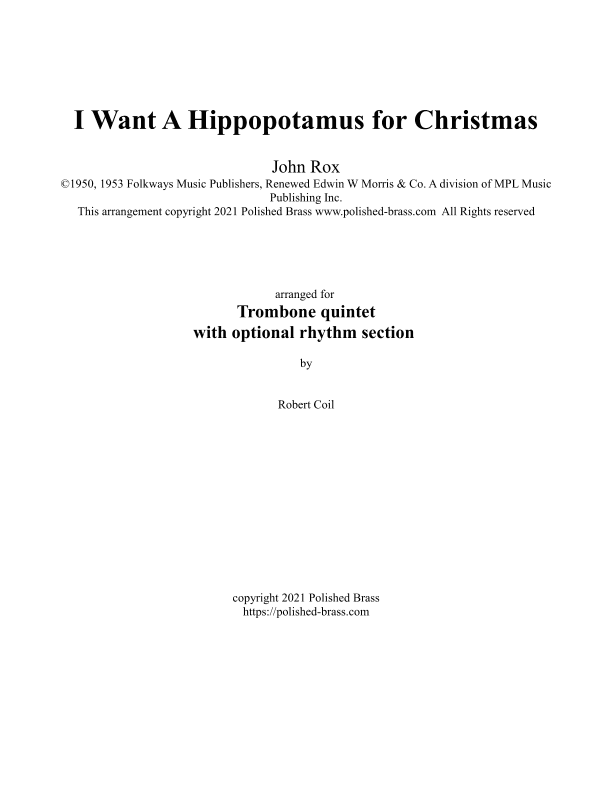 I Want A Hippopotamus for Christmas

John Rox
©1950, 1953 Folkways Music Publishers, Renewed Edwin W Morris & Co. A division of MPL Music Publishing Inc.
This arrangement copyright 2021 Polished Brass www.polished-brass.com All Rights reserved

arranged for
Trombone quintet
with optional rhythm section

by

Robert Coil

copyright 2021 Polished Brass
https://polished-brass.com